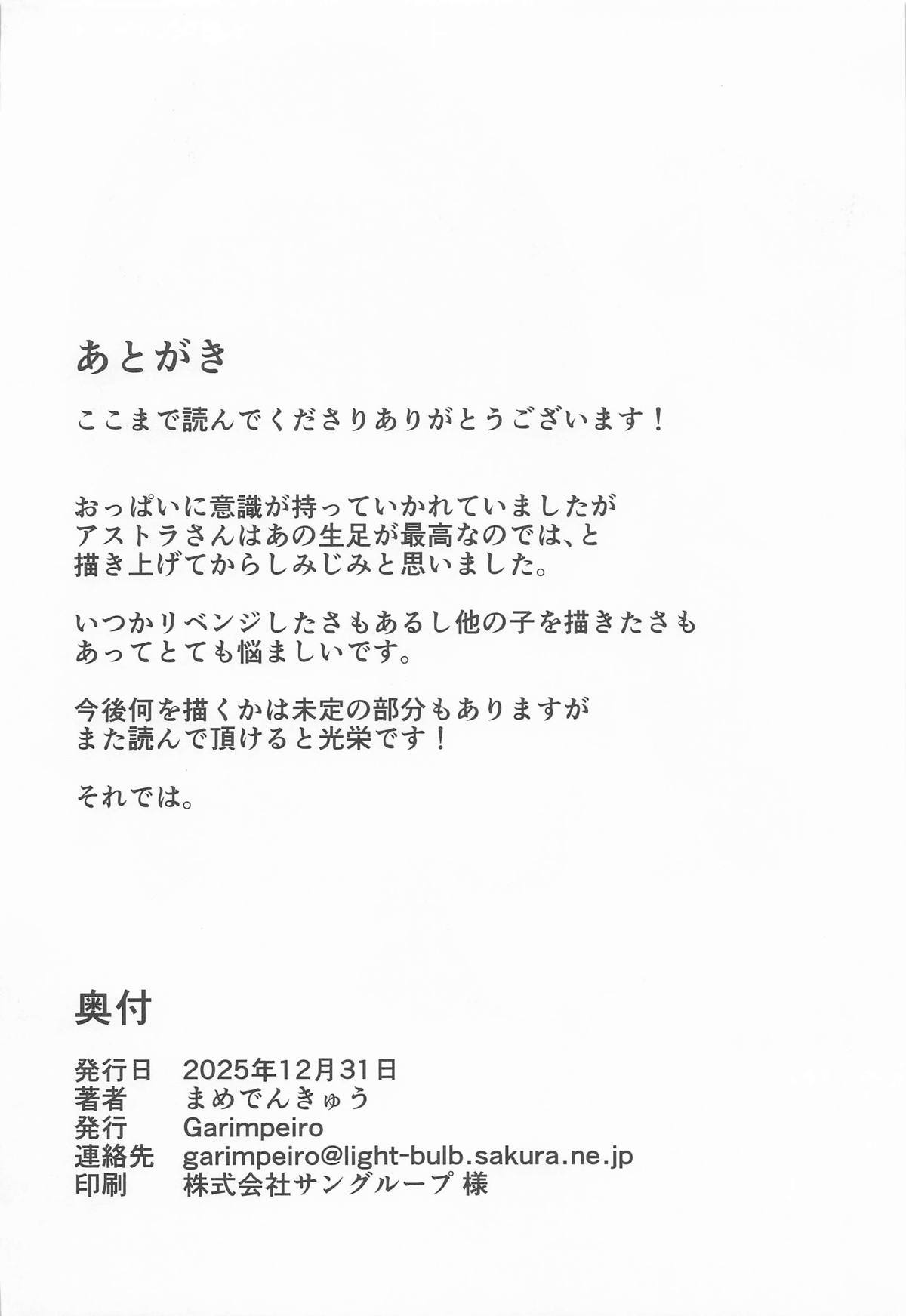 あとがき

ここまで読んでくださりありがとうございます！

おっぱいに意識が持っていかれていましたがアストラさんはあの生足が最高なのでは、と描き上げてからしみじみと思いました。

いつかリベンジしたさもあるし他の子を描きたさもあってとても悩ましいです。

今後何を描くかは未定の部分もありますがまた読んで頂けると光栄です！

それでは。

奥付

発行日 2025年12月31日
著者 まめでんきゅう
発行 Garimpeiro
連絡先 garimpeiro@light-bulb.sakura.ne.jp
印刷 株式会社サングループ 様